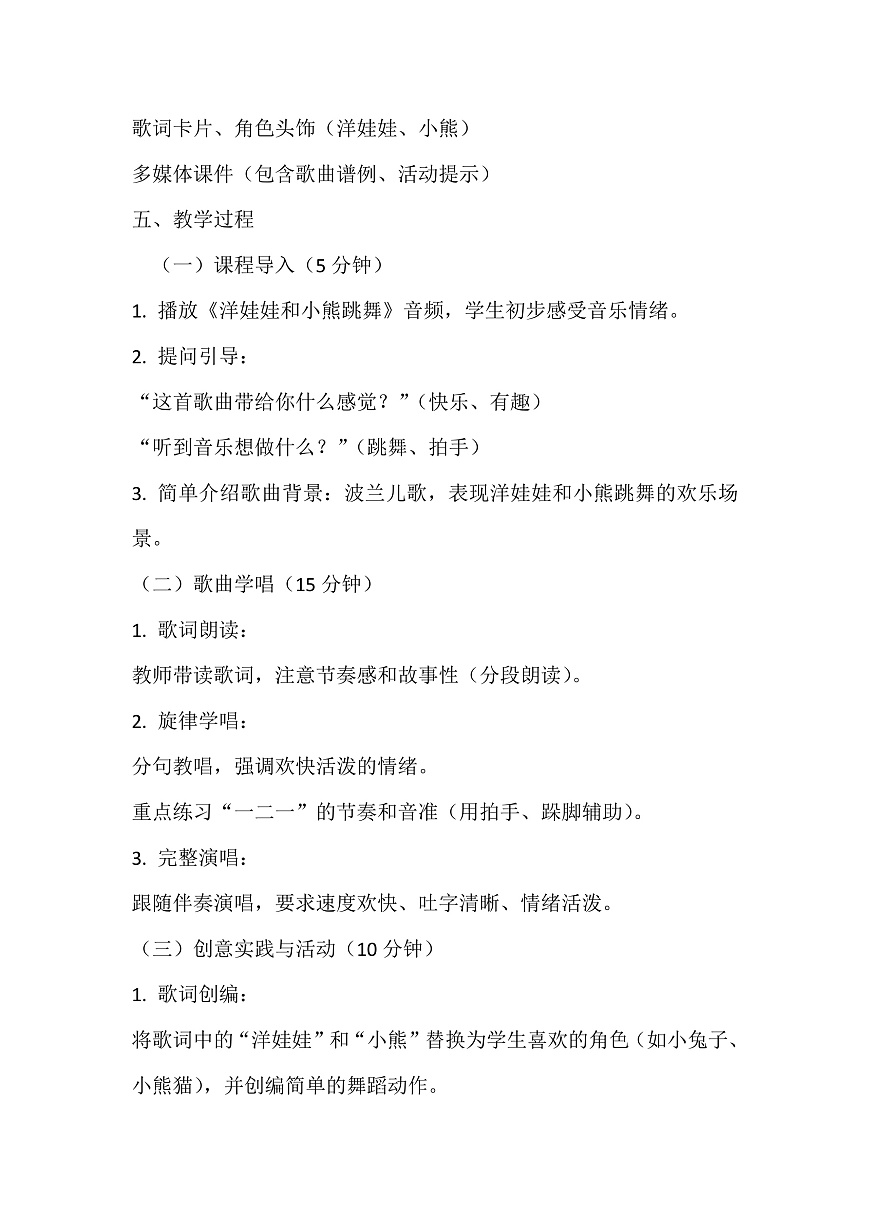 歌词卡片、角色头饰（洋娃娃、小熊）

多媒体课件（包含歌曲谱例、活动提示）

五、教学过程

（一）课程导入（5 分钟）

1. 播放《洋娃娃和小熊跳舞》音频，学生初步感受音乐情绪。

2. 提问引导：

“这首歌曲带给你什么感觉？”（快乐、有趣）

“听到音乐想做什么？”（跳舞、拍手）

3. 简单介绍歌曲背景：波兰儿歌，表现洋娃娃和小熊跳舞的欢乐场景。

（二）歌曲学唱（15 分钟）

1. 歌词朗读：

教师带读歌词，注意节奏感和故事性（分段朗读）。

2. 旋律学唱：

分句教唱，强调欢快活泼的情绪。

重点练习“一二一”的节奏和音准（用拍手、跺脚辅助）。

3. 完整演唱：

跟随伴奏演唱，要求速度欢快、吐字清晰、情绪活泼。

（三）创意实践与活动（10 分钟）

1. 歌词创编：

将歌词中的“洋娃娃”和“小熊”替换为学生喜欢的角色（如小兔子、小熊猫），并创编简单的舞蹈动作。